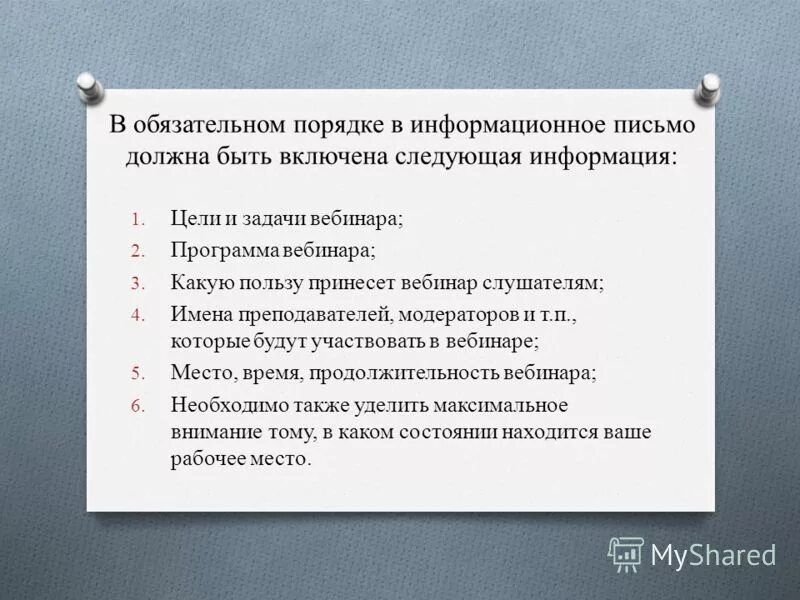 В обязательном порядке в информационное письмо должна быть включена следующая информация:

1. Цели и задачи вебинара;
2. Программа вебинара;
3. Какую пользу принесет вебинар слушателям;
4. Имена преподавателей, модераторов и т.п., которые будут участвовать в вебинаре;
5. Место, время, продолжительность вебинара;
6. Необходимо также уделить максимальное внимание тому, в каком состоянии находится ваше рабочее место.

MyShared